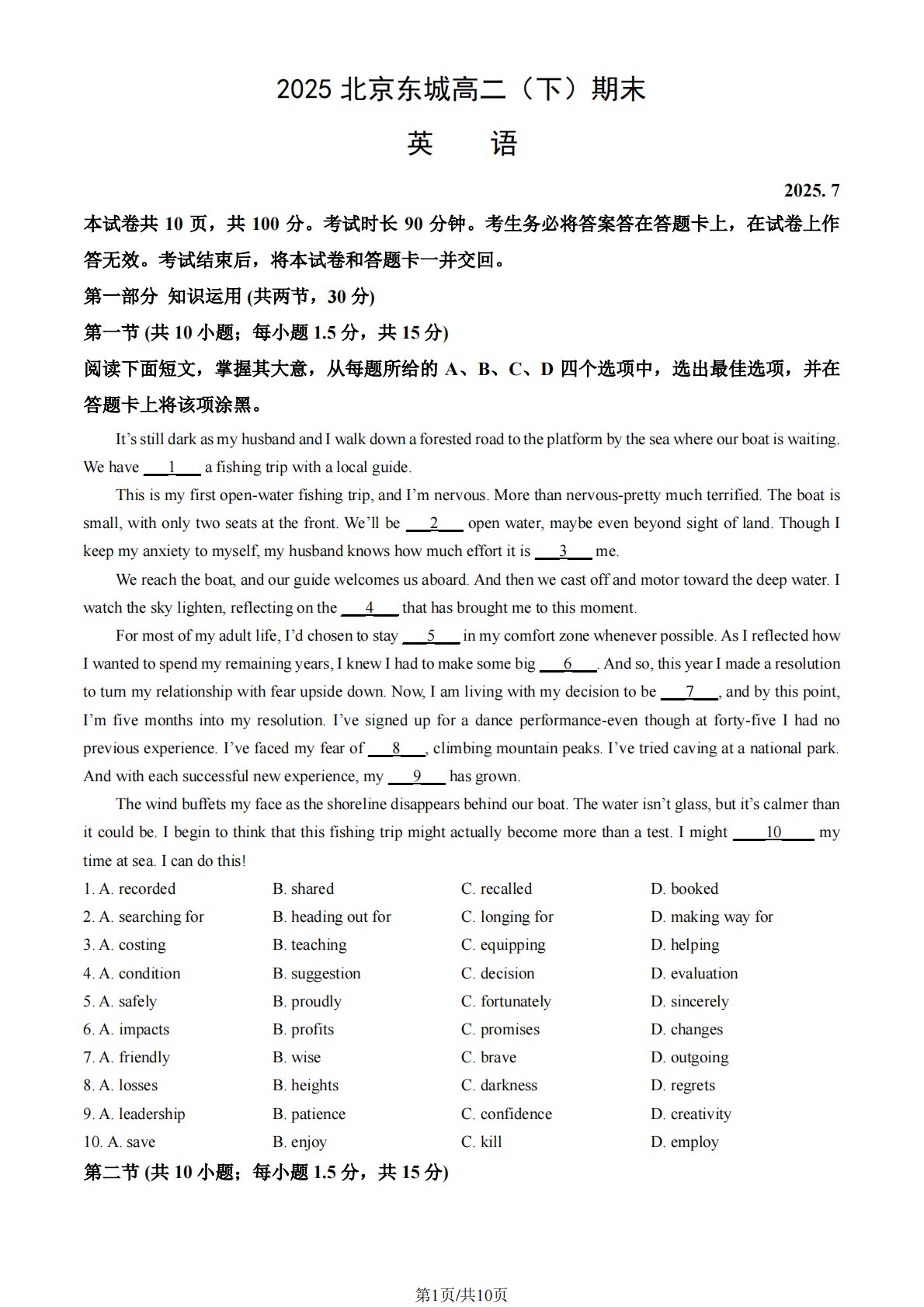 2025 北京东城高二（下）期末

英　语

2025. 7

本试卷共 10 页，共 100 分。考试时长 90 分钟。考生务必将答案答在答题卡上，在试卷上作答无效。考试结束后，将本试卷和答题卡一并交回。

第一部分 知识运用 (共两节，30 分)

第一节 (共 10 小题；每小题 1.5 分，共 15 分)

阅读下面短文，掌握其大意，从每题所给的 A、B、C、D 四个选项中，选出最佳选项，并在答题卡上将该项涂黑。

It's still dark as my husband and I walk down a forested road to the platform by the sea where our boat is waiting. We have ___1___ a fishing trip with a local guide.

This is my first open-water fishing trip, and I'm nervous. More than nervous-pretty much terrified. The boat is small, with only two seats at the front. We'll be ___2___ open water, maybe even beyond sight of land. Though I keep my anxiety to myself, my husband knows how much effort it is ___3___ me.

We reach the boat, and our guide welcomes us aboard. And then we cast off and motor toward the deep water. I watch the sky lighten, reflecting on the ___4___ that has brought me to this moment.

For most of my adult life, I'd chosen to stay ___5___ in my comfort zone whenever possible. As I reflected how I wanted to spend my remaining years, I knew I had to make some big ___6___. And so, this year I made a resolution to turn my relationship with fear upside down. Now, I am living with my decision to be ___7___, and by this point, I'm five months into my resolution. I've signed up for a dance performance-even though at forty-five I had no previous experience. I've faced my fear of ___8___, climbing mountain peaks. I've tried caving at a national park. And with each successful new experience, my ___9___ has grown.

The wind buffets my face as the shoreline disappears behind our boat. The water isn't glass, but it's calmer than it could be. I begin to think that this fishing trip might actually become more than a test. I might ___10___ my time at sea. I can do this!

1. A. recorded　B. shared　C. recalled　D. booked
2. A. searching for　B. heading out for　C. longing for　D. making way for
3. A. costing　B. teaching　C. equipping　D. helping
4. A. condition　B. suggestion　C. decision　D. evaluation
5. A. safely　B. proudly　C. fortunately　D. sincerely
6. A. impacts　B. profits　C. promises　D. changes
7. A. friendly　B. wise　C. brave　D. outgoing
8. A. losses　B. heights　C. darkness　D. regrets
9. A. leadership　B. patience　C. confidence　D. creativity
10. A. save　B. enjoy　C. kill　D. employ

第二节 (共 10 小题；每小题 1.5 分，共 15 分)

第1页/共10页